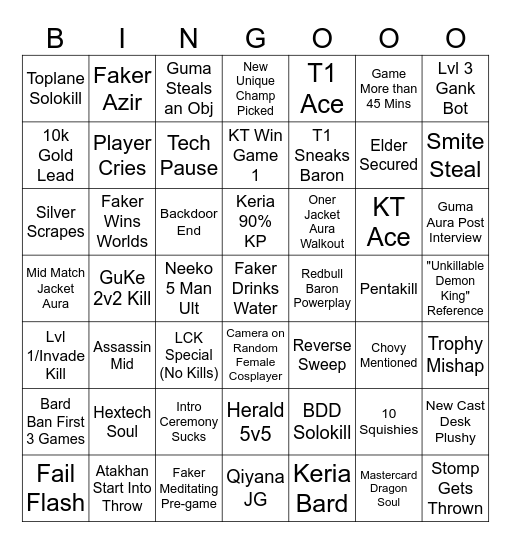 | B | I | N | G | O | O | O |
|---|---|---|---|---|---|---|
| Toplane Solokill | Faker Azir | Guma Steals an Obj | New Unique Champ Picked | T1 Ace | Game More than 45 Mins | Lvl 3 Gank Bot |
| 10k Gold Lead | Player Cries | Tech Pause | KT Win Game 1 | T1 Sneaks Baron | Elder Secured | Smite Steal |
| Silver Scrapes | Faker Wins Worlds | Backdoor End | Keria 90% KP | Oner Jacket Aura Walkout | KT Ace | Guma Aura Post Interview |
| Mid Match Jacket Aura | GuKe 2v2 Kill | Neeko 5 Man Ult | Faker Drinks Water | Redbull Baron Powerplay | Pentakill | "Unkillable Demon King" Reference |
| Lvl 1/Invade Kill | Assassin Mid | LCK Special (No Kills) | Camera on Random Female Cosplayer | Reverse Sweep | Chovy Mentioned | Trophy Mishap |
| Bard Ban First 3 Games | Hextech Soul | Intro Ceremony Sucks | Herald 5v5 | BDD Solokill | 10 Squishies | New Cast Desk Plushy |
| Fail Flash | Atakhan Start Into Throw | Faker Meditating Pre-game | Qiyana JG | Keria Bard | Mastercard Dragon Soul | Stomp Gets Thrown |